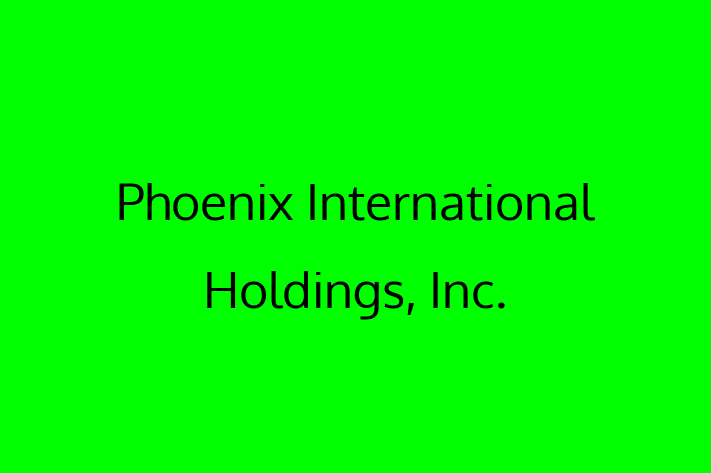 Phoenix International Holdings, Inc.